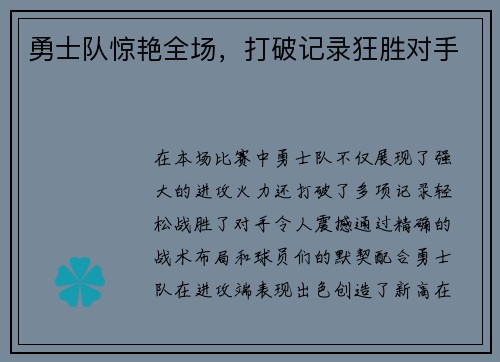 勇士队惊艳全场，打破记录狂胜对手

在本场比赛中勇士队不仅展现了强大的进攻火力还打破了多项记录轻松战胜了对手令人震撼通过精确的战术布局和球员们的默契配合勇士队在进攻端表现出色创造了新高在